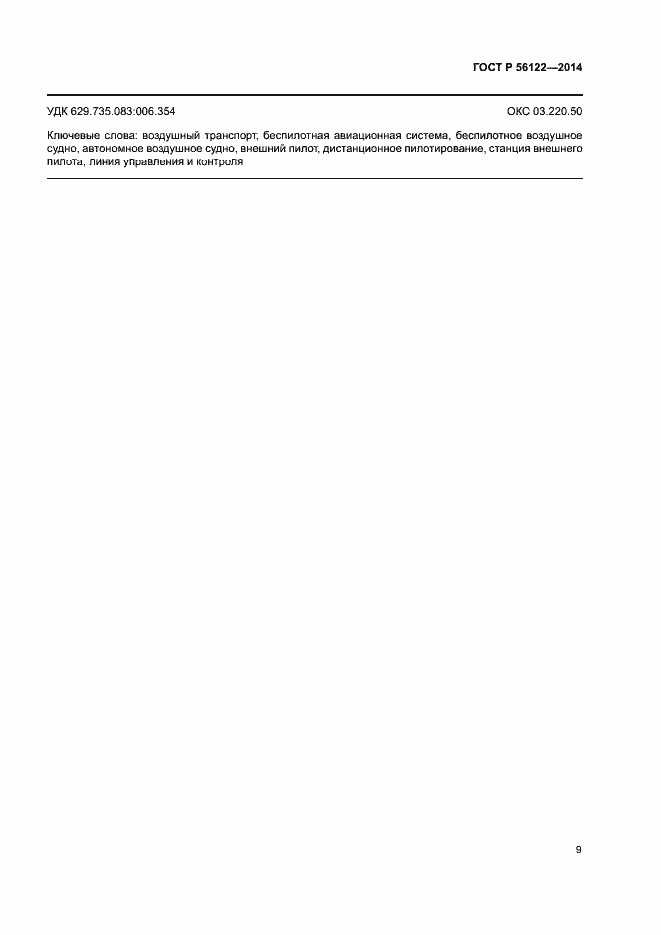 ГОСТ Р 56122—2014

УДК 629.735.083:006.354

ОКС 03.220.50

Ключевые слова: воздушный транспорт; беспилотная авиационная система, беспилотное воздушное судно, автономное воздушное судно, внешний пилот, дистанционное пилотирование, станция внешнего пилота, линия управления и контроля

9